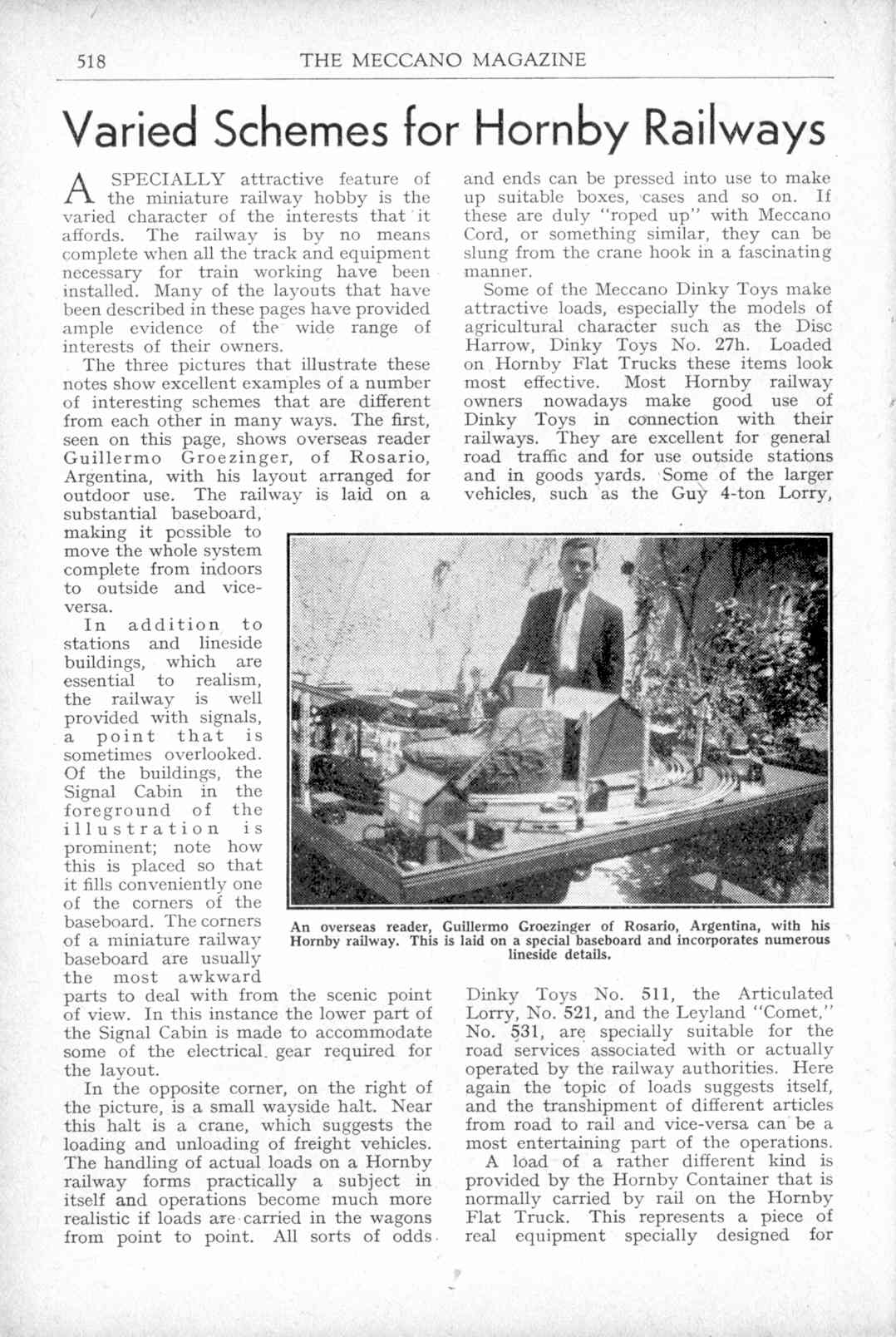 518 THE MECCANO MAGAZINE

Varied Schemes for Hornby Railways

A SPECIALLY attractive feature of the miniature railway hobby is the varied character of the interests that it affords. The railway is by no means complete when all the track and equipment necessary for train working have been installed. Many of the layouts that have been described in these pages have provided ample evidence of the wide range of interests of their owners.

The three pictures that illustrate these notes show excellent examples of a number of interesting schemes that are different from each other in many ways. The first, seen on this page, shows overseas reader Guillermo Groezinger, of Rosario, Argentina, with his layout arranged for outdoor use. The railway is laid on a substantial baseboard, making it possible to move the whole system complete from indoors to outside and vice-versa.

In addition to stations and lineside buildings, which are essential to realism, the railway is well provided with signals, a point that is sometimes overlooked. Of the buildings, the Signal Cabin in the foreground of the illustration is prominent; note how this is placed so that it fills conveniently one of the corners of the baseboard. The corners of a miniature railway baseboard are usually the most awkward parts to deal with from the scenic point of view. In this instance the lower part of the Signal Cabin is made to accommodate some of the electrical gear required for the layout.

In the opposite corner, on the right of the picture, is a small wayside halt. Near this halt is a crane, which suggests the loading and unloading of freight vehicles. The handling of actual loads on a Hornby railway forms practically a subject in itself and operations become much more realistic if loads are carried in the wagons from point to point. All sorts of odds and ends can be pressed into use to make up suitable boxes, cases and so on. If these are duly "roped up" with Meccano Cord, or something similar, they can be slung from the crane hook in a fascinating manner.

Some of the Meccano Dinky Toys make attractive loads, especially the models of agricultural character such as the Disc Harrow, Dinky Toys No. 27h. Loaded on Hornby Flat Trucks these items look most effective. Most Hornby railway owners nowadays make good use of Dinky Toys in connection with their railways. They are excellent for general road traffic and for use outside stations and in goods yards. Some of the larger vehicles, such as the Guy 4-ton Lorry, Dinky Toys No. 511, the Articulated Lorry, No. 521, and the Leyland "Comet," No. 531, are specially suitable for the road services associated with or actually operated by the railway authorities. Here again the topic of loads suggests itself, and the transhipment of different articles from road to rail and vice-versa can be a most entertaining part of the operations.

A load of a rather different kind is provided by the Hornby Container that is normally carried by rail on the Hornby Flat Truck. This represents a piece of real equipment specially designed for

An overseas reader, Guillermo Groezinger of Rosario, Argentina, with his Hornby railway. This is laid on a special baseboard and incorporates numerous lineside details.